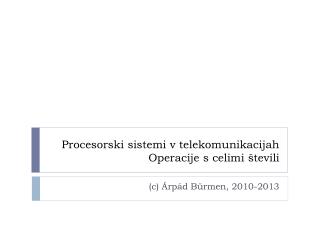 Procesorski sistemi v telekomunikacijah
Operacije s celimi števili

(c) Árpád Bűrmen, 2010-2013